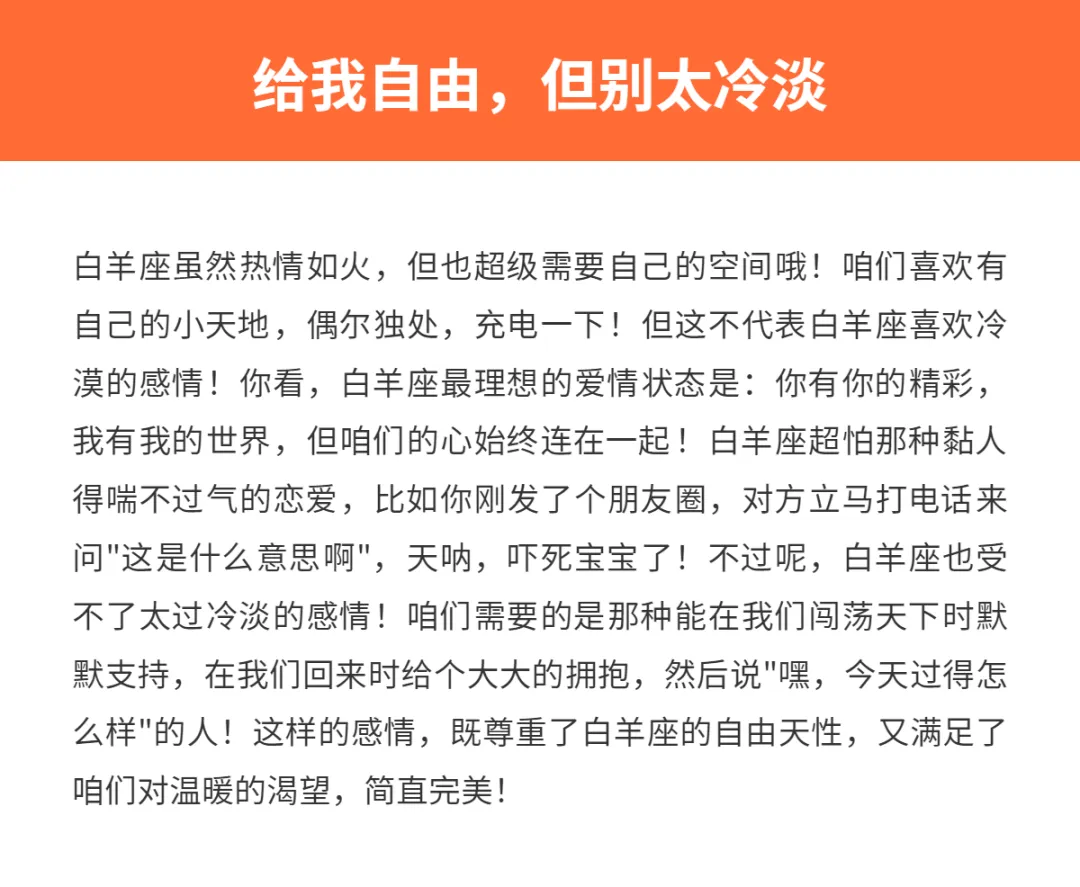 给我自由，但别太冷淡

白羊座虽然热情如火，但也超级需要自己的空间哦！咱们喜欢有自己的小天地，偶尔独处，充电一下！但这不代表白羊座喜欢冷漠的感情！你看，白羊座最理想的爱情状态是：你有你的精彩，我有我的世界，但咱们的心始终连在一起！白羊座超怕那种黏人得喘不过气的恋爱，比如你刚发了个朋友圈，对方立马打电话来问"这是什么意思啊"，天呐，吓死宝宝了！不过呢，白羊座也受不了太过冷淡的感情！咱们需要的是那种能在我们闯荡天下时默默支持，在我们回来时给个大大的拥抱，然后说"嘿，今天过得怎么样"的人！这样的感情，既尊重了白羊座的自由天性，又满足了咱们对温暖的渴望，简直完美！